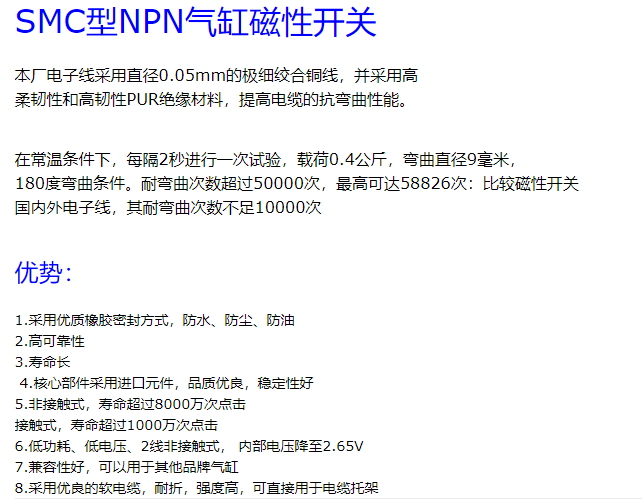 SMC型NPN气缸磁性开关

本厂电子线采用直径0.05mm的极细绞合铜线，并采用高柔韧性和高韧性PUR绝缘材料，提高电缆的抗弯曲性能。

在常温条件下，每隔2秒进行一次试验，载荷0.4公斤，弯曲直径9毫米，180度弯曲条件。耐弯曲次数超过50000次，最高可达58826次：比较磁性开关国内外电子线，其耐弯曲次数不足10000次

优势：

1.采用优质橡胶密封方式，防水、防尘、防油
2.高可靠性
3.寿命长
4.核心部件采用进口元件，品质优良，稳定性好
5.非接触式，寿命超过8000万次点击
接触式，寿命超过1000万次点击
6.低功耗、低电压、2线非接触式， 内部电压降至2.65V
7.兼容性好，可以用于其他品牌气缸
8.采用优良的软电缆，耐折，强度高，可直接用于电缆托架